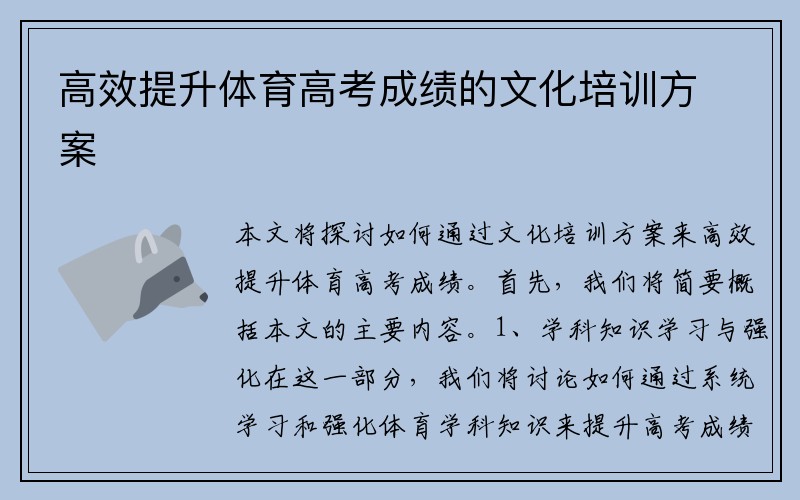 高效提升体育高考成绩的文化培训方案

本文将探讨如何通过文化培训方案来高效提升体育高考成绩。首先，我们将简要概括本文的主要内容。1、学科知识学习与强化在这一部分，我们将讨论如何通过系统学习和强化体育学科知识来提升高考成绩